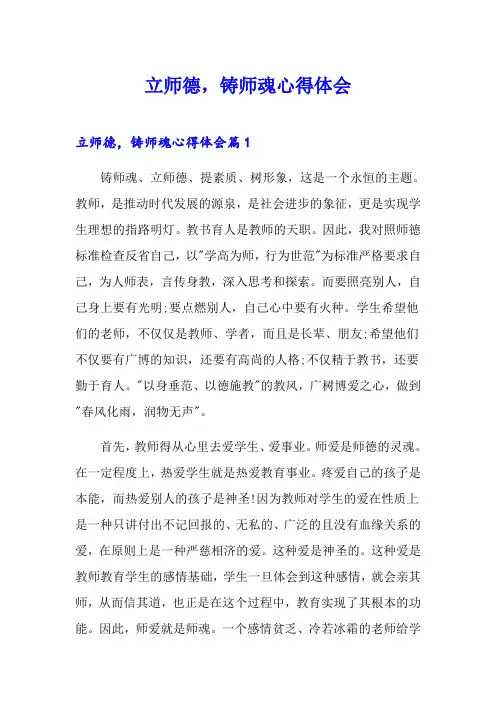 立师德，铸师魂心得体会

立师德，铸师魂心得体会篇1

铸师魂、立师德、提素质、树形象，这是一个永恒的主题。教师，是推动时代发展的源泉，是社会进步的象征，更是实现学生理想的指路明灯。教书育人是教师的天职。因此，我对照师德标准检查反省自己，以"学高为师，行为世范"为标准严格要求自己，为人师表，言传身教，深入思考和探索。而要照亮别人，自己身上要有光明;要点燃别人，自己心中要有火种。学生希望他们的老师，不仅仅是教师、学者，而且是长辈、朋友;希望他们不仅要有广博的知识，还要有高尚的人格;不仅精于教书，还要勤于育人。"以身垂范、以德施教"的教风，广树博爱之心，做到"春风化雨，润物无声"。

首先，教师得从心里去爱学生、爱事业。师爱是师德的灵魂。在一定程度上，热爱学生就是热爱教育事业。疼爱自己的孩子是本能，而热爱别人的孩子是神圣!因为教师对学生的爱在性质上是一种只讲付出不记回报的、无私的、广泛的且没有血缘关系的爱，在原则上是一种严慈相济的爱。这种爱是神圣的。这种爱是教师教育学生的感情基础，学生一旦体会到这种感情，就会亲其师，从而信其道，也正是在这个过程中，教育实现了其根本的功能。因此，师爱就是师魂。一个感情贫乏、冷若冰霜的老师给学